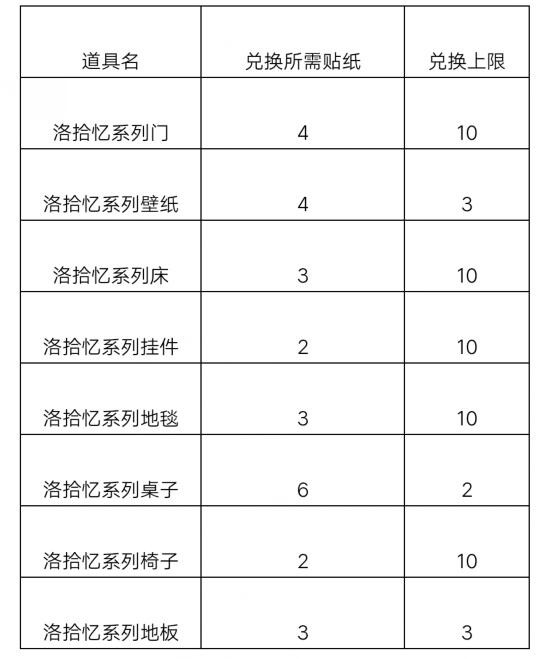 | 道具名 | 兑换所需贴纸 | 兑换上限 |
|---|---|---|
| 洛拾忆系列门 | 4 | 10 |
| 洛拾忆系列壁纸 | 4 | 3 |
| 洛拾忆系列床 | 3 | 10 |
| 洛拾忆系列挂件 | 2 | 10 |
| 洛拾忆系列地毯 | 3 | 10 |
| 洛拾忆系列桌子 | 6 | 2 |
| 洛拾忆系列椅子 | 2 | 10 |
| 洛拾忆系列地板 | 3 | 3 |